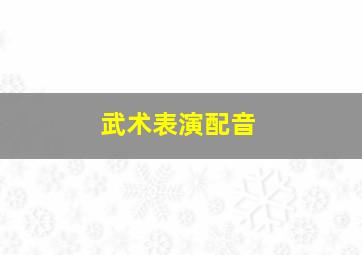 武术表演配音